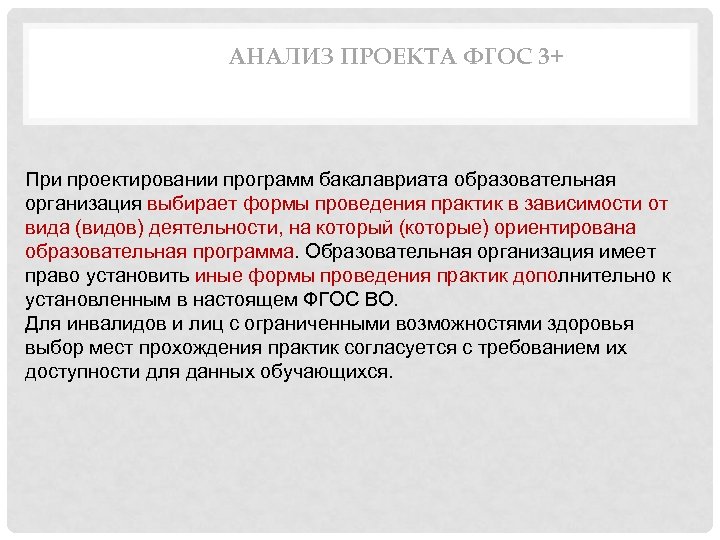 АНАЛИЗ ПРОЕКТА ФГОС 3+

При проектировании программ бакалавриата образовательная организация выбирает формы проведения практик в зависимости от вида (видов) деятельности, на который (которые) ориентирована образовательная программа. Образовательная организация имеет право установить иные формы проведения практик дополнительно к установленным в настоящем ФГОС ВО.
Для инвалидов и лиц с ограниченными возможностями здоровья выбор мест прохождения практик согласуется с требованием их доступности для данных обучающихся.